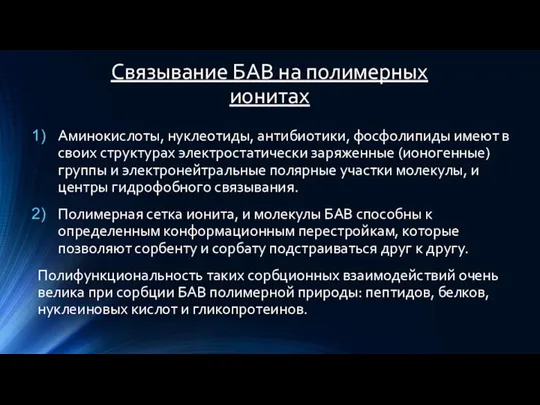 Связывание БАВ на полимерных ионитах

1) Аминокислоты, нуклеотиды, антибиотики, фосфолипиды имеют в своих структурах электростатически заряженные (ионогенные) группы и электронейтральные полярные участки молекулы, и центры гидрофобного связывания.

2) Полимерная сетка ионита, и молекулы БАВ способны к определенным конформационным перестройкам, которые позволяют сорбенту и сорбату подстраиваться друг к другу.

Полифункциональность таких сорбционных взаимодействий очень велика при сорбции БАВ полимерной природы: пептидов, белков, нуклеиновых кислот и гликопротеинов.